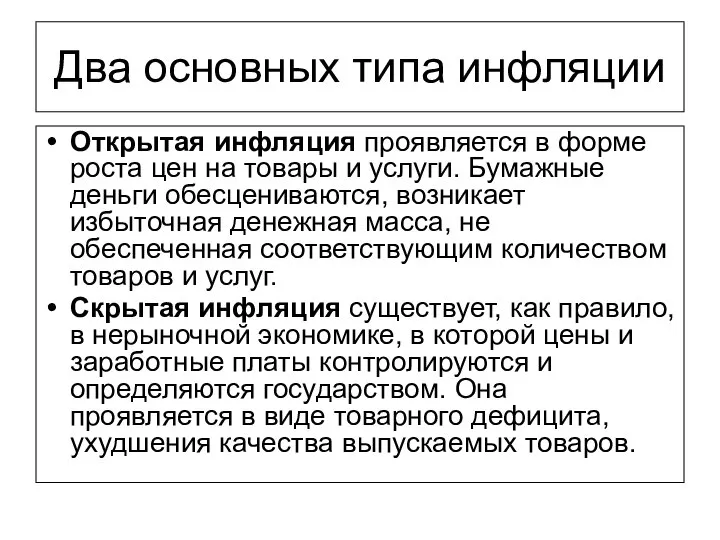 Два основных типа инфляции

• Открытая инфляция проявляется в форме роста цен на товары и услуги. Бумажные деньги обесцениваются, возникает избыточная денежная масса, не обеспеченная соответствующим количеством товаров и услуг.
• Скрытая инфляция существует, как правило, в нерыночной экономике, в которой цены и заработные платы контролируются и определяются государством. Она проявляется в виде товарного дефицита, ухудшения качества выпускаемых товаров.